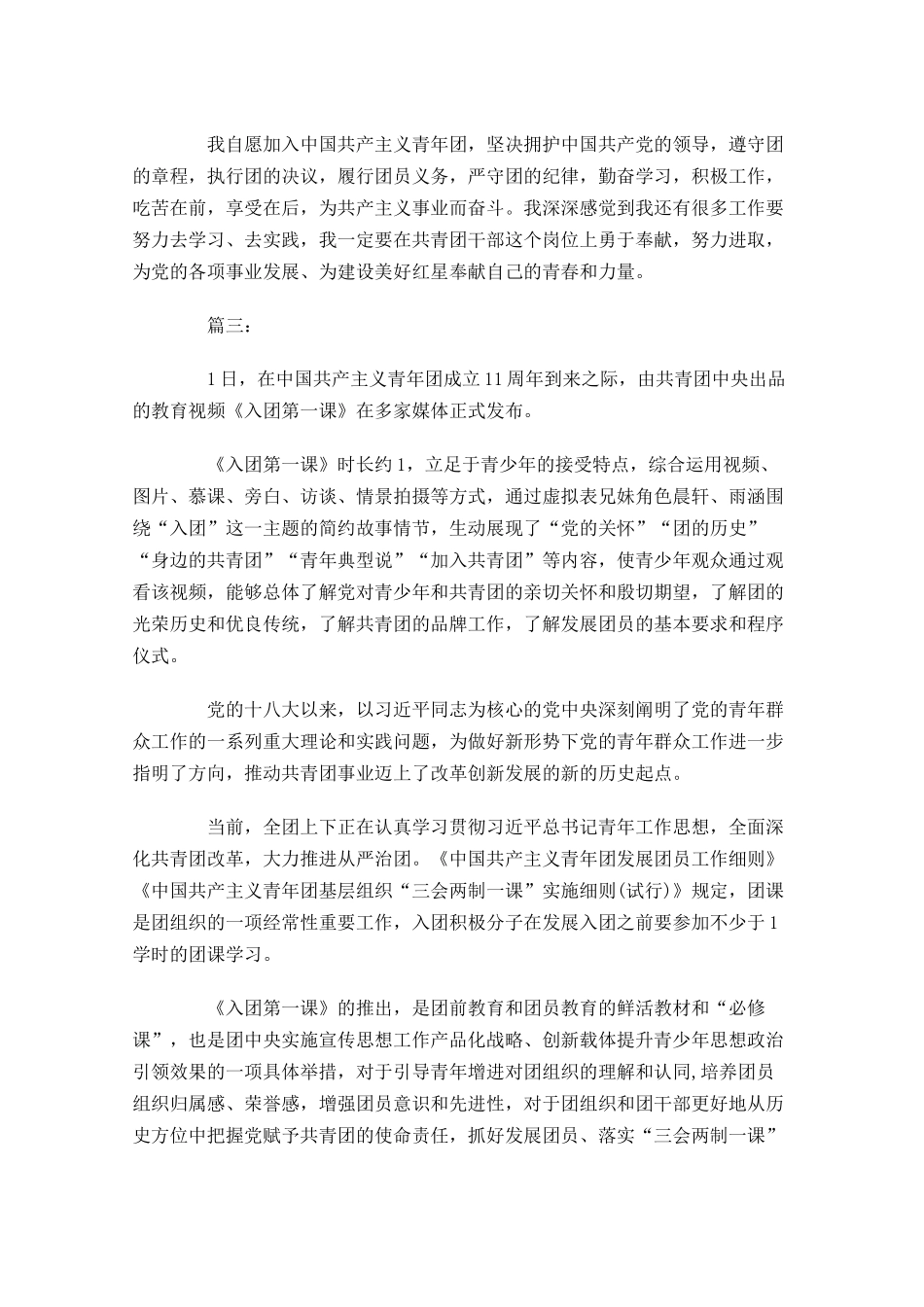 我自愿加入中国共产主义青年团，坚决拥护中国共产党的领导，遵守团的章程，执行团的决议，履行团员义务，严守团的纪律，勤奋学习，积极工作，吃苦在前，享受在后，为共产主义事业而奋斗。我深深感觉到我还有很多工作要努力去学习、去实践，我一定要在共青团干部这个岗位上勇于奉献，努力进取，为党的各项事业发展、为建设美好红星奉献自己的青春和力量。

篇三：

1日，在中国共产主义青年团成立11周年到来之际，由共青团中央出品的教育视频《入团第一课》在多家媒体正式发布。

《入团第一课》时长约1，立足于青少年的接受特点，综合运用视频、图片、慕课、旁白、访谈、情景拍摄等方式，通过虚拟表兄妹角色晨轩、雨涵围绕“入团”这一主题的简约故事情节，生动展现了“党的关怀”“团的历史”“身边的共青团”“青年典型说”“加入共青团”等内容，使青少年观众通过观看该视频，能够总体了解党对青少年和共青团的亲切关怀和殷切期望，了解团的光荣历史和优良传统，了解共青团的品牌工作，了解发展团员的基本要求和程序仪式。

党的十八大以来，以习近平同志为核心的党中央深刻阐明了党的青年群众工作的一系列重大理论和实践问题，为做好新形势下党的青年群众工作进一步指明了方向，推动共青团事业迈上了改革创新发展的新的历史起点。

当前，全团上下正在认真学习贯彻习近平总书记青年工作思想，全面深化共青团改革，大力推进从严治团。《中国共产主义青年团发展团员工作细则》《中国共产主义青年团基层组织“三会两制一课”实施细则(试行)》规定，团课是团组织的一项经常性重要工作，入团积极分子在发展入团之前要参加不少于1学时的团课学习。

《入团第一课》的推出，是团前教育和团员教育的鲜活教材和“必修课”，也是团中央实施宣传思想工作产品化战略、创新载体提升青少年思想政治引领效果的一项具体举措，对于引导青年增进对团组织的理解和认同,培养团员组织归属感、荣誉感，增强团员意识和先进性，对于团组织和团干部更好地从历史方位中把握党赋予共青团的使命责任，抓好发展团员、落实“三会两制一课”